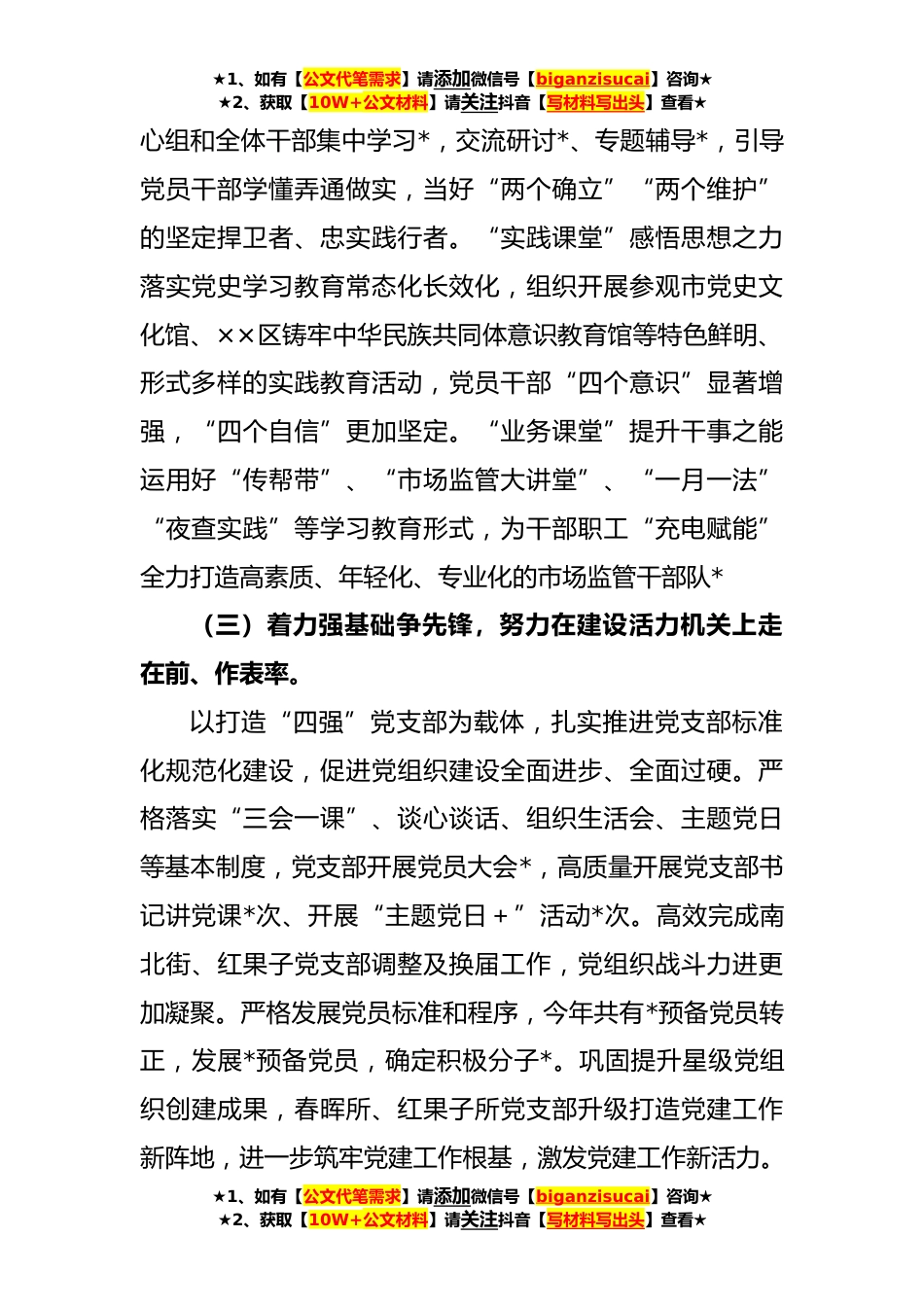 ★1、如有【公文代笔需求】请添加微信号【biganzisucai】咨询★
★2、获取【10W+公文材料】请关注抖音【写材料写出头】查看★

心组和全体干部集中学习*，交流研讨*、专题辅导*，引导党员干部学懂弄通做实，当好“两个确立”“两个维护”的坚定捍卫者、忠实践行者。“实践课堂”感悟思想之力落实党史学习教育常态化长效化，组织开展参观市党史文化馆、××区铸牢中华民族共同体意识教育馆等特色鲜明、形式多样的实践教育活动，党员干部“四个意识”显著增强，“四个自信”更加坚定。“业务课堂”提升干事之能运用好“传帮带”、“市场监管大讲堂”、“一月一法”“夜查实践”等学习教育形式，为干部职工“充电赋能”全力打造高素质、年轻化、专业化的市场监管干部队*

（三）着力强基础争先锋，努力在建设活力机关上走在前、作表率。

以打造“四强”党支部为载体，扎实推进党支部标准化规范化建设，促进党组织建设全面进步、全面过硬。严格落实“三会一课”、谈心谈话、组织生活会、主题党日等基本制度，党支部开展党员大会*，高质量开展党支部书记讲党课*次、开展“主题党日+”活动*次。高效完成南北街、红果子党支部调整及换届工作，党组织战斗力进更加凝聚。严格发展党员标准和程序，今年共有*预备党员转正，发展*预备党员，确定积极分子*。巩固提升星级党组织创建成果，春晖所、红果子所党支部升级打造党建工作新阵地，进一步筑牢党建工作根基，激发党建工作新活力。

★1、如有【公文代笔需求】请添加微信号【biganzisucai】咨询★
★2、获取【10W+公文材料】请关注抖音【写材料写出头】查看★